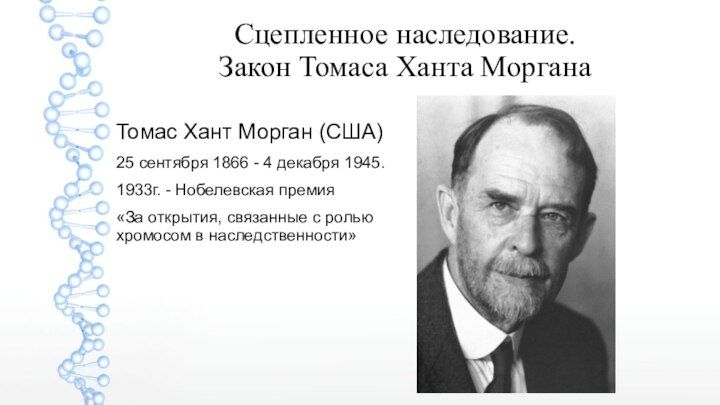 Сцепленное наследование.
Закон Томаса Ханта Моргана

Томас Хант Морган (США)

25 сентября 1866 - 4 декабря 1945.

1933г. - Нобелевская премия

«За открытия, связанные с ролью хромосом в наследственности»